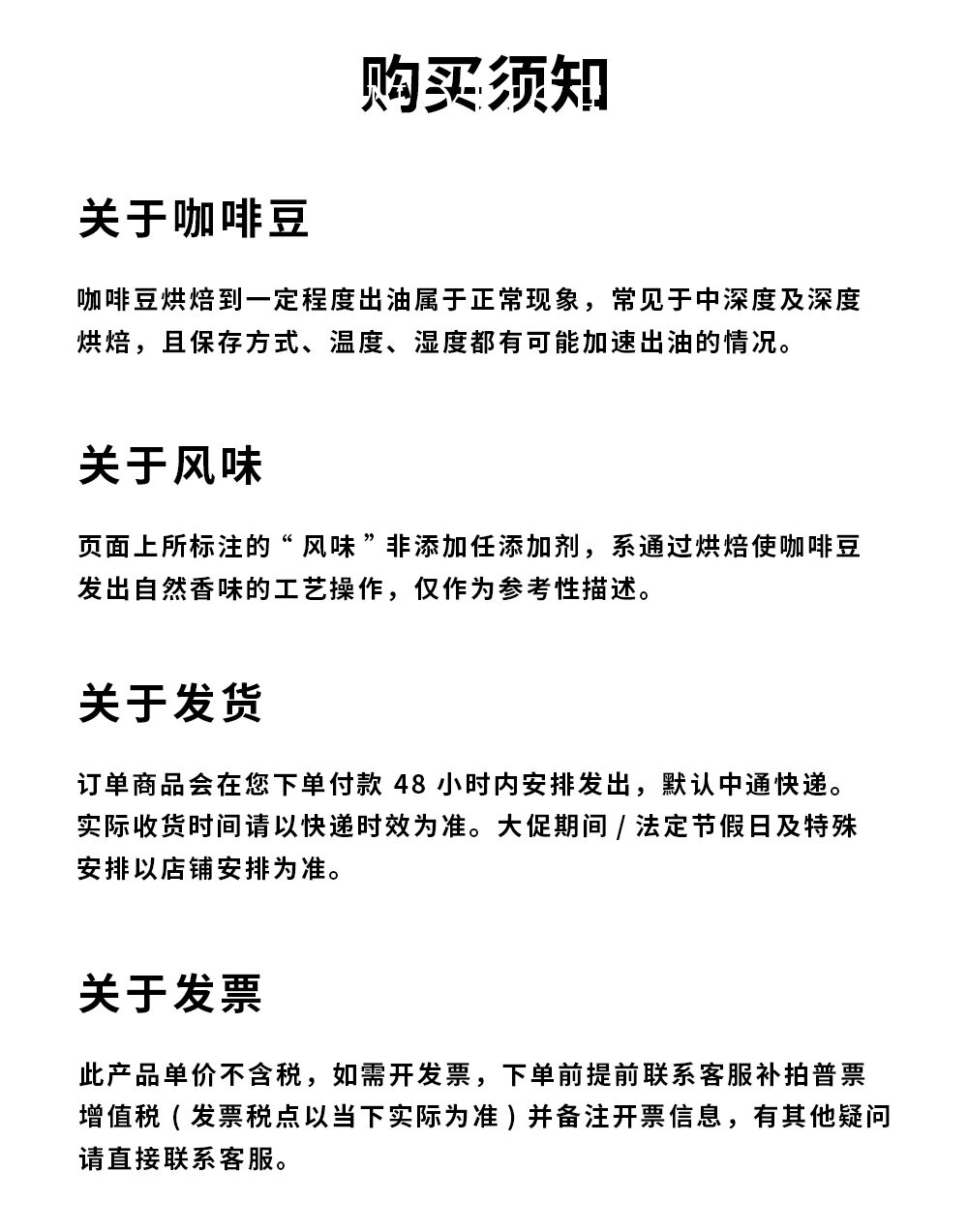 购买须知

关于咖啡豆

咖啡豆烘焙到一定程度出油属于正常现象，常见于中深度及深度烘焙，且保存方式、温度、湿度都有可能加速出油的情况。

关于风味

页面上所标注的“风味”非添加任添加剂，系通过烘焙使咖啡豆发出自然香味的工艺操作，仅作为参考性描述。

关于发货

订单商品会在您下单付款 48 小时内安排发出，默认中通快递。实际收货时间请以快递时效为准。大促期间 / 法定节假日及特殊安排以店铺安排为准。

关于发票

此产品单价不含税，如需开发票，下单前提前联系客服补拍普票增值税（发票税点以当下实际为准）并备注开票信息，有其他疑问请直接联系客服。